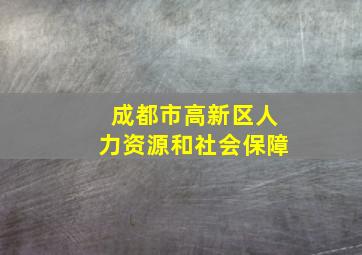 成都市高新区人力资源和社会保障